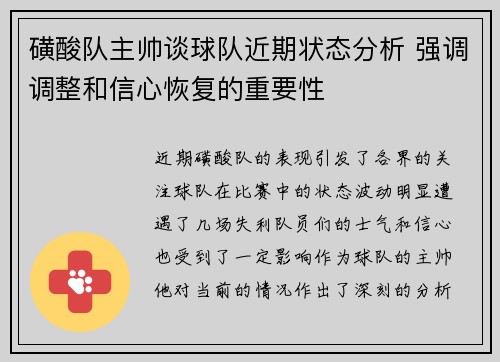 磺酸队主帅谈球队近期状态分析 强调调整和信心恢复的重要性

近期磺酸队的表现引发了各界的关注球队在比赛中的状态波动明显遭遇了几场失利队员们的士气和信心也受到了一定影响作为球队的主帅他对当前的情况作出了深刻的分析